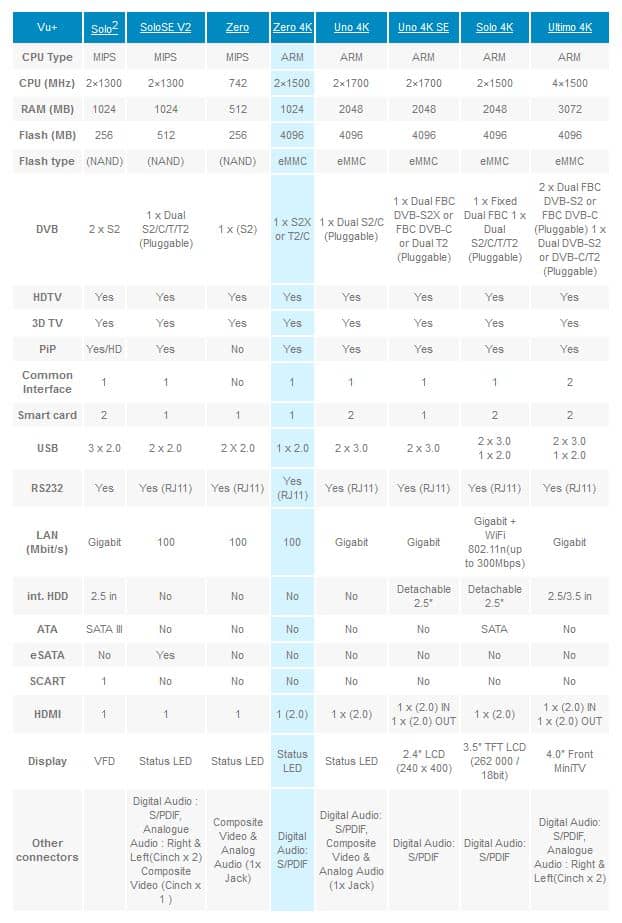 | Vu+ | Solo$^2$ | SoloSE V2 | Zero | Zero 4K | Uno 4K | Uno 4K SE | Solo 4K | Ultimo 4K |
|---|---|---|---|---|---|---|---|---|
| CPU Type | MIPS | MIPS | MIPS | ARM | ARM | ARM | ARM | ARM |
| CPU (MHz) | 2×1300 | 2×1300 | 742 | 2×1500 | 2×1700 | 2×1700 | 2×1500 | 4×1500 |
| RAM (MB) | 1024 | 1024 | 512 | 1024 | 2048 | 2048 | 2048 | 3072 |
| Flash (MB) | 256 | 512 | 256 | 4096 | 4096 | 4096 | 4096 | 4096 |
| Flash type | (NAND) | (NAND) | (NAND) | eMMC | eMMC | eMMC | eMMC | eMMC |
| DVB | 2 x S2 | 1 x Dual S2/C/T/T2 (Pluggable) | 1 x (S2) | 1 x S2X or T2/C | 1 x Dual S2/C (Pluggable) | 1 x Dual FBC DVB-S2X or FBC DVB-C or Dual T2 (Pluggable) | 1 x Fixed Dual FBC 1 x Dual S2/C/T/T2 (Pluggable) | 2 x Dual FBC DVB-S2 or FBC DVB-C (Pluggable) 1 x Dual DVB-S2 or DVB-C/T2 (Pluggable) |
| HDTV | Yes | Yes | Yes | Yes | Yes | Yes | Yes | Yes |
| 3D TV | Yes | Yes | Yes | Yes | Yes | Yes | Yes | Yes |
| PiP | Yes/HD | Yes | No | Yes | Yes | Yes | Yes | Yes |
| Common Interface | 1 | 1 | No | 1 | 1 | 1 | 1 | 2 |
| Smart card | 2 | 1 | 1 | 1 | 2 | 1 | 2 | 2 |
| USB | 3 x 2.0 | 2 x 2.0 | 2 X 2.0 | 1 x 2.0 | 2 x 3.0 | 2 x 3.0 | 2 x 3.0 1 x 2.0 | 2 x 3.0 1 x 2.0 |
| RS232 | Yes | Yes (RJ11) | Yes (RJ11) | Yes (RJ11) | Yes (RJ11) | Yes (RJ11) | Yes (RJ11) | Yes (RJ11) |
| LAN (Mbit/s) | Gigabit | 100 | 100 | 100 | Gigabit | Gigabit | Gigabit + WiFi 802.11n(up to 300Mbps) | Gigabit |
| int. HDD | 2.5 in | No | No | No | No | Detachable 2.5" | Detachable 2.5" | 2.5/3.5 in |
| ATA | SATA III | No | No | No | No | No | SATA | No |
| eSATA | No | Yes | No | No | No | No | No | No |
| SCART | 1 | No | No | No | No | No | No | No |
| HDMI | 1 | 1 | 1 | 1 (2.0) | 1 x (2.0) | 1 x (2.0) IN 1 x (2.0) OUT | 1 x (2.0) | 1 x (2.0) IN 1 x (2.0) OUT |
| Display | VFD | Status LED | Status LED | Status LED | Status LED | 2.4" LCD (240 x 400) | 3.5" TFT LCD (262 000 / 18bit) | 4.0" Front MiniTV |
| Other connectors | | Digital Audio : S/PDIF, Analogue Audio : Right & Left(Cinch x 2) Composite Video (Cinch x 1 ) | Composite Video & Analog Audio (1x Jack) | Digital Audio: S/PDIF | Digital Audio: S/PDIF, Composite Video & Analog Audio (1x Jack) | Digital Audio: S/PDIF | Digital Audio: S/PDIF | Digital Audio: S/PDIF, Analogue Audio : Right & Left(Cinch x 2) |